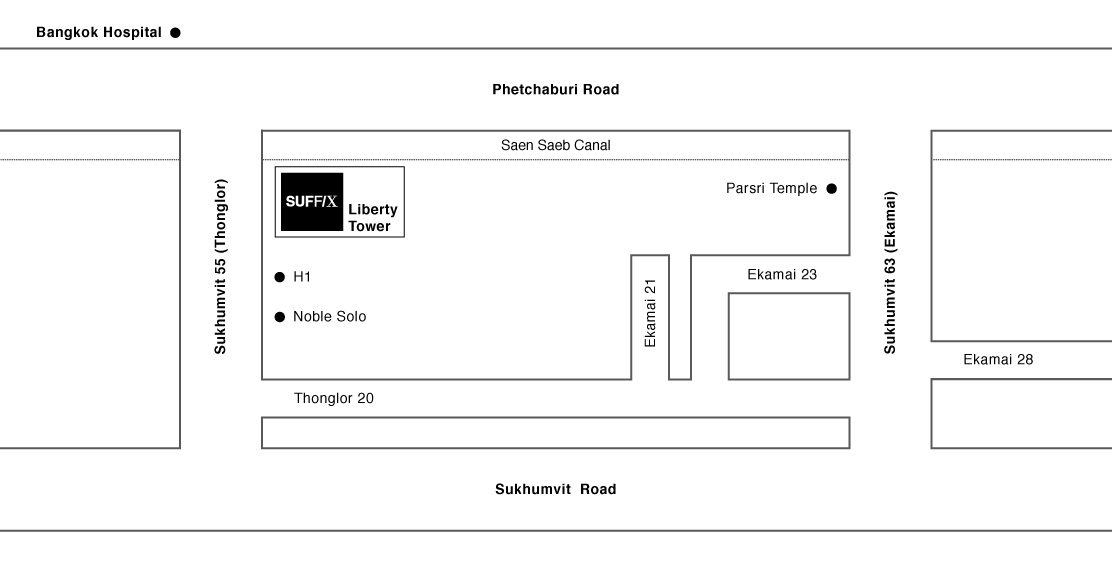 Bangkok Hospital

Phetchaburi Road

Saen Saeb Canal

SUFFIX

Liberty Tower

Parsri Temple

Sukhumvit 55 (Thonglor)

H1

Noble Solo

Ekamai 21

Ekamai 23

Sukhumvit 63 (Ekamai)

Ekamai 28

Thonglor 20

Sukhumvit Road